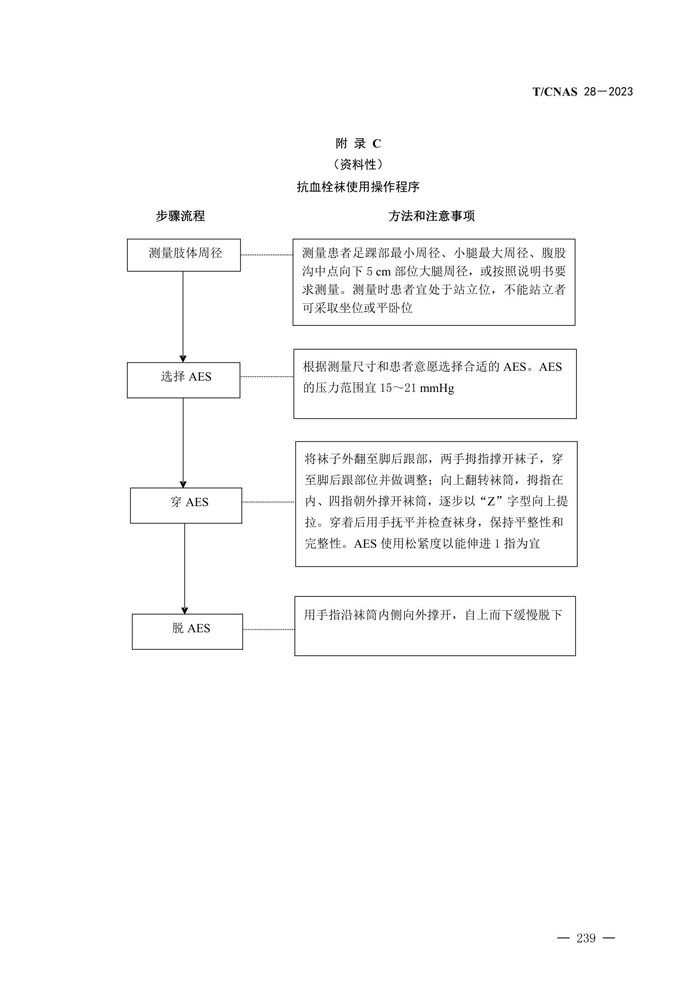 T/CNAS 28—2023

附 录 C
（资料性）
抗血栓袜使用操作程序

步骤流程

方法和注意事项

测量肢体周径

测量患者足踝部最小周径、小腿最大周径、腹股沟中点向下 5 cm 部位大腿周径，或按照说明书要求测量。测量时患者宜处于站立位，不能站立者可采取坐位或平卧位

选择 AES

根据测量尺寸和患者意愿选择合适的 AES。AES 的压力范围宜 15～21 mmHg

穿 AES

将袜子外翻至脚后跟部，两手拇指撑开袜子，穿至脚后跟部位并做调整；向上翻转袜筒，拇指在内、四指朝外撑开袜筒，逐步以“Z”字型向上提拉。穿着后用手抚平并检查袜身，保持平整性和完整性。AES 使用松紧度以能伸进 1 指为宜

脱 AES

用手指沿袜筒内侧向外撑开，自上而下缓慢脱下

— 239 —